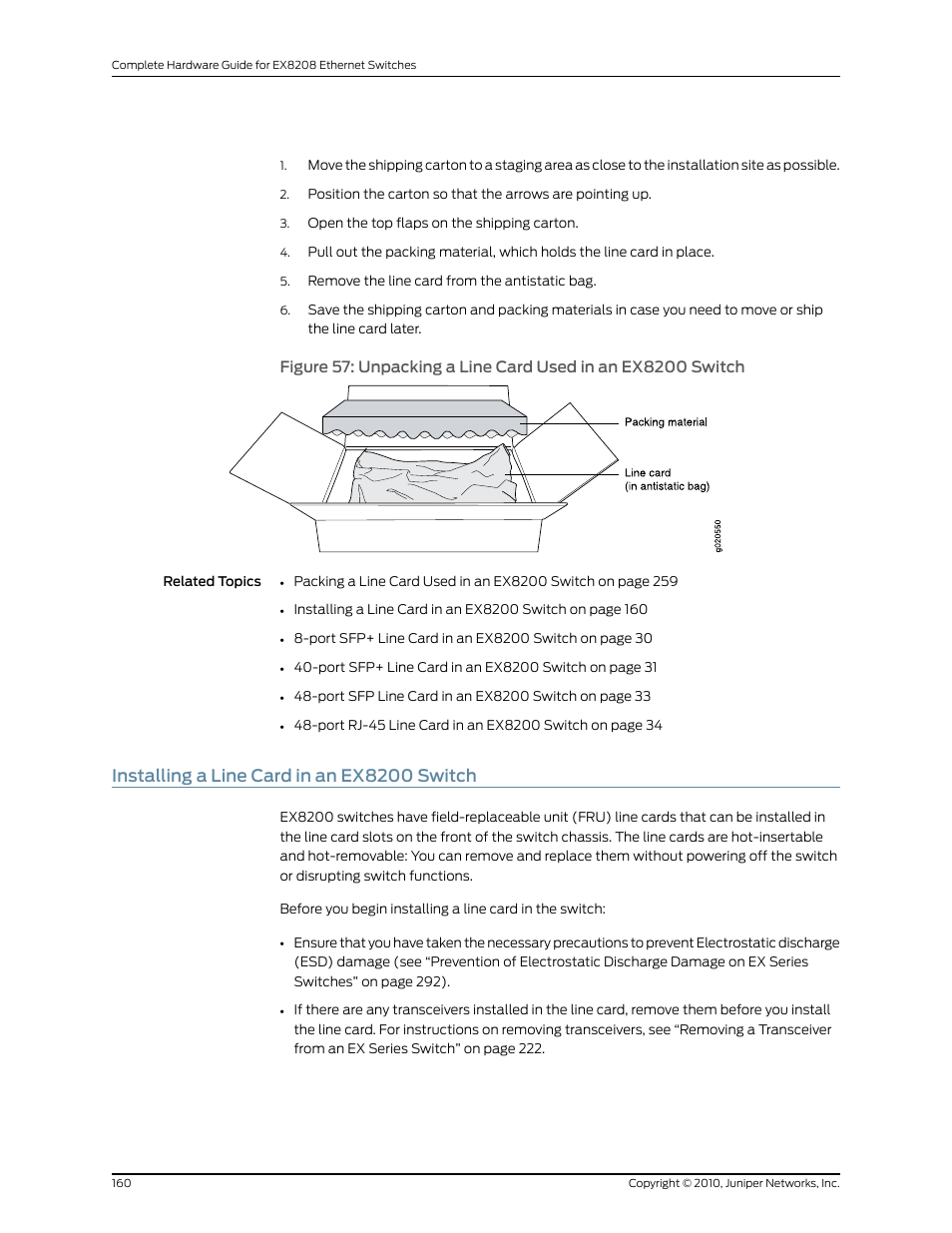 Complete Hardware Guide for EX8208 Ethernet Switches

1. Move the shipping carton to a staging area as close to the installation site as possible.

2. Position the carton so that the arrows are pointing up.

3. Open the top flaps on the shipping carton.

4. Pull out the packing material, which holds the line card in place.

5. Remove the line card from the antistatic bag.

6. Save the shipping carton and packing materials in case you need to move or ship the line card later.

Figure 57: Unpacking a Line Card Used in an EX8200 Switch

Packing material

Line card
(in antistatic bag)

g020550

Related Topics

• Packing a Line Card Used in an EX8200 Switch on page 259

• Installing a Line Card in an EX8200 Switch on page 160

• 8-port SFP+ Line Card in an EX8200 Switch on page 30

• 40-port SFP+ Line Card in an EX8200 Switch on page 31

• 48-port SFP Line Card in an EX8200 Switch on page 33

• 48-port RJ-45 Line Card in an EX8200 Switch on page 34

Installing a Line Card in an EX8200 Switch

EX8200 switches have field-replaceable unit (FRU) line cards that can be installed in the line card slots on the front of the switch chassis. The line cards are hot-insertable and hot-removable: You can remove and replace them without powering off the switch or disrupting switch functions.

Before you begin installing a line card in the switch:

• Ensure that you have taken the necessary precautions to prevent Electrostatic discharge (ESD) damage (see “Prevention of Electrostatic Discharge Damage on EX Series Switches” on page 292).

• If there are any transceivers installed in the line card, remove them before you install the line card. For instructions on removing transceivers, see “Removing a Transceiver from an EX Series Switch” on page 222.

160

Copyright © 2010, Juniper Networks, Inc.